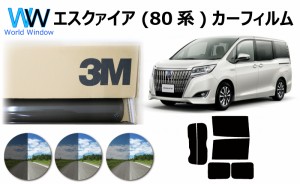 WW
World Window

エスクァイア (80 系 ) カーフィルム

3M